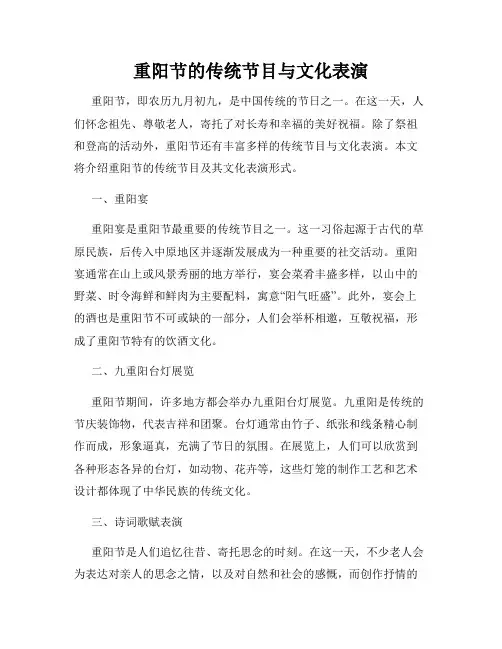 重阳节的传统节目与文化表演

重阳节，即农历九月初九，是中国传统的节日之一。在这一天，人们怀念祖先、尊敬老人，寄托了对长寿和幸福的美好祝福。除了祭祖和登高的活动外，重阳节还有丰富多样的传统节目与文化表演。本文将介绍重阳节的传统节目及其文化表演形式。

一、重阳宴

重阳宴是重阳节最重要的传统节目之一。这一习俗起源于古代的草原民族，后传入中原地区并逐渐发展成为一种重要的社交活动。重阳宴通常在山上或风景秀丽的地方举行，宴会菜肴丰盛多样，以山中的野菜、时令海鲜和鲜肉为主要配料，寓意“阳气旺盛”。此外，宴会上的酒也是重阳节不可或缺的一部分，人们会举杯相邀，互敬祝福，形成了重阳节特有的饮酒文化。

二、九重阳台灯展览

重阳节期间，许多地方都会举办九重阳台灯展览。九重阳是传统的节庆装饰物，代表吉祥和团聚。台灯通常由竹子、纸张和线条精心制作而成，形象逼真，充满了节日的氛围。在展览上，人们可以欣赏到各种形态各异的台灯，如动物、花卉等，这些灯笼的制作工艺和艺术设计都体现了中华民族的传统文化。

三、诗词歌赋表演

重阳节是人们追忆往昔、寄托思念的时刻。在这一天，不少老人会为表达对亲人的思念之情，以及对自然和社会的感慨，而创作抒情的